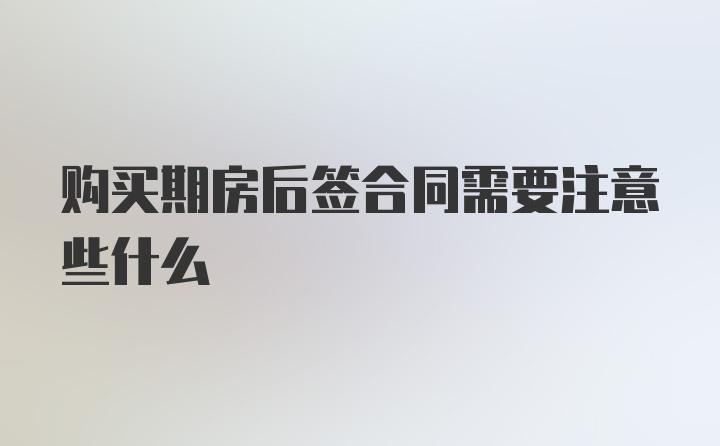 购买期房后签合同需要注意些什么